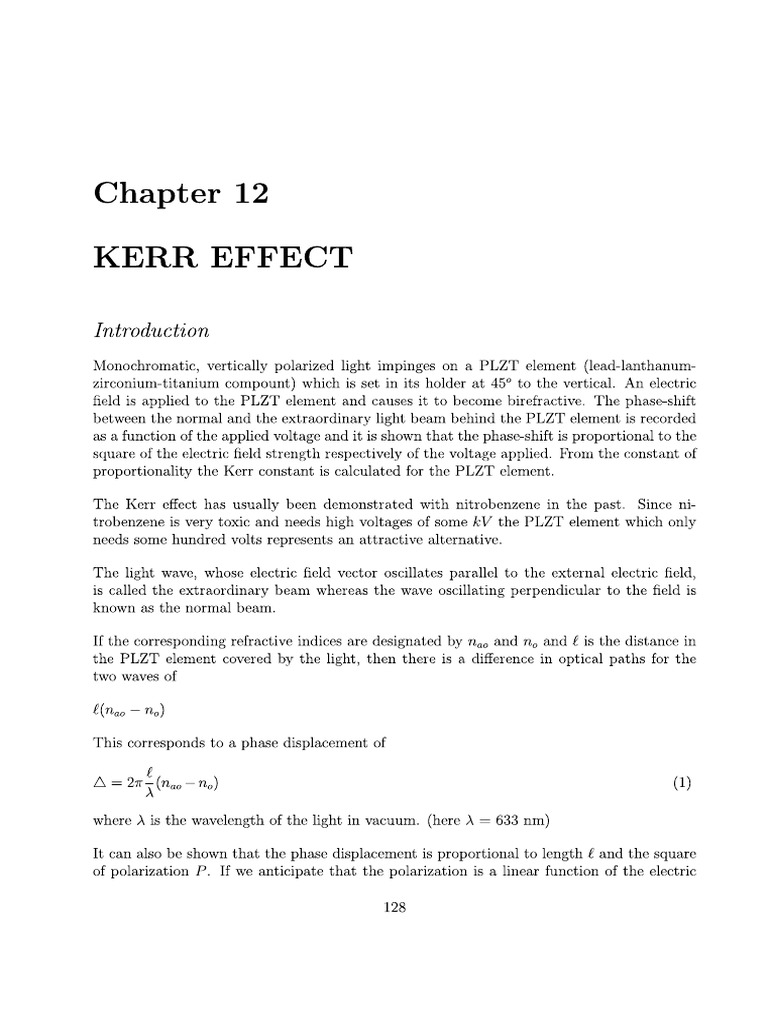 Chapter 12

KERR EFFECT

Introduction

Monochromatic, vertically polarized light impinges on a PLZT element (lead-lanthanum-zirconium-titanium compound) which is set in its holder at $45^o$ to the vertical. An electric field is applied to the PLZT element and causes it to become birefractive. The phase-shift between the normal and the extraordinary light beam behind the PLZT element is recorded as a function of the applied voltage and it is shown that the phase-shift is proportional to the square of the electric field strength respectively of the voltage applied. From the constant of proportionality the Kerr constant is calculated for the PLZT element.

The Kerr effect has usually been demonstrated with nitrobenzene in the past. Since nitrobenzene is very toxic and needs high voltages of some $kV$ the PLZT element which only needs some hundred volts represents an attractive alternative.

The light wave, whose electric field vector oscillates parallel to the external electric field, is called the extraordinary beam whereas the wave oscillating perpendicular to the field is known as the normal beam.

If the corresponding refractive indices are designated by $n_{ao}$ and $n_o$ and $\ell$ is the distance in the PLZT element covered by the light, then there is a difference in optical paths for the two waves of

$\ell(n_{ao} - n_o)$

This corresponds to a phase displacement of

$\triangle = 2\pi\frac{\ell}{\lambda}(n_{ao} - n_o)$ (1)

where $\lambda$ is the wavelength of the light in vacuum. (here $\lambda = 633$ nm)

It can also be shown that the phase displacement is proportional to length $\ell$ and the square of polarization $P$. If we anticipate that the polarization is a linear function of the electric

128